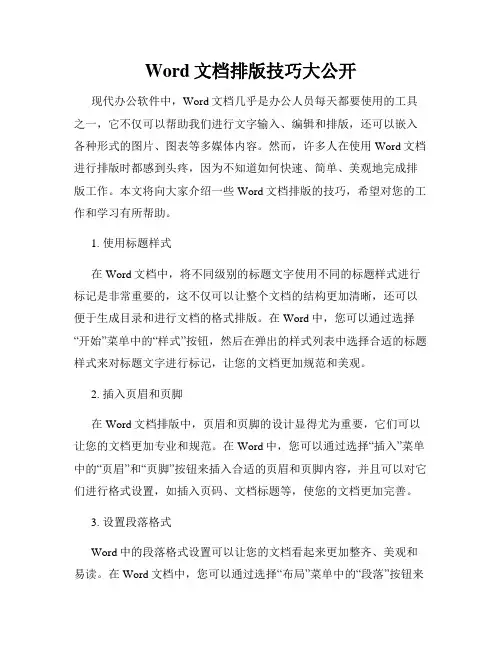 Word 文档排版技巧大公开

现代办公软件中，Word 文档几乎是办公人员每天都要使用的工具之一，它不仅可以帮助我们进行文字输入、编辑和排版，还可以嵌入各种形式的图片、图表等多媒体内容。然而，许多人在使用 Word 文档进行排版时都感到头疼，因为不知道如何快速、简单、美观地完成排版工作。本文将向大家介绍一些 Word 文档排版的技巧，希望对您的工作和学习有所帮助。

1. 使用标题样式

在 Word 文档中，将不同级别的标题文字使用不同的标题样式进行标记是非常重要的，这不仅可以让整个文档的结构更加清晰，还可以便于生成目录和进行文档的格式排版。在 Word 中，您可以通过选择“开始”菜单中的“样式”按钮，然后在弹出的样式列表中选择合适的标题样式来对标题文字进行标记，让您的文档更加规范和美观。

2. 插入页眉和页脚

在 Word 文档排版中，页眉和页脚的设计显得尤为重要，它们可以让您的文档更加专业和规范。在 Word 中，您可以通过选择“插入”菜单中的“页眉”和“页脚”按钮来插入合适的页眉和页脚内容，并且可以对它们进行格式设置，如插入页码、文档标题等，使您的文档更加完善。

3. 设置段落格式

Word 中的段落格式设置可以让您的文档看起来更加整齐、美观和易读。在 Word 文档中，您可以通过选择“布局”菜单中的“段落”按钮来